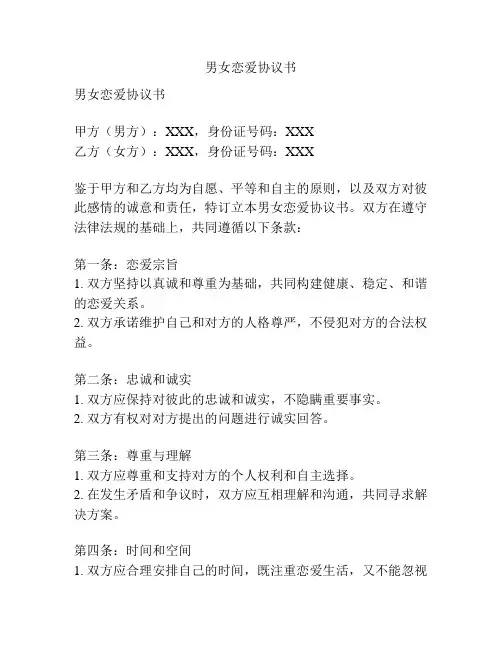 男女恋爱协议书

男女恋爱协议书

甲方（男方）：XXX，身份证号码：XXX
乙方（女方）：XXX，身份证号码：XXX

鉴于甲方和乙方均为自愿、平等和自主的原则，以及双方对彼此感情的诚意和责任，特订立本男女恋爱协议书。双方在遵守法律法规的基础上，共同遵循以下条款：

第一条：恋爱宗旨
1. 双方坚持以真诚和尊重为基础，共同构建健康、稳定、和谐的恋爱关系。
2. 双方承诺维护自己和对方的人格尊严，不侵犯对方的合法权益。

第二条：忠诚和诚实
1. 双方应保持对彼此的忠诚和诚实，不隐瞒重要事实。
2. 双方有权对对方提出的问题进行诚实回答。

第三条：尊重与理解
1. 双方应尊重和支持对方的个人权利和自主选择。
2. 在发生矛盾和争议时，双方应互相理解和沟通，共同寻求解决方案。

第四条：时间和空间
1. 双方应合理安排自己的时间，既注重恋爱生活，又不能忽视